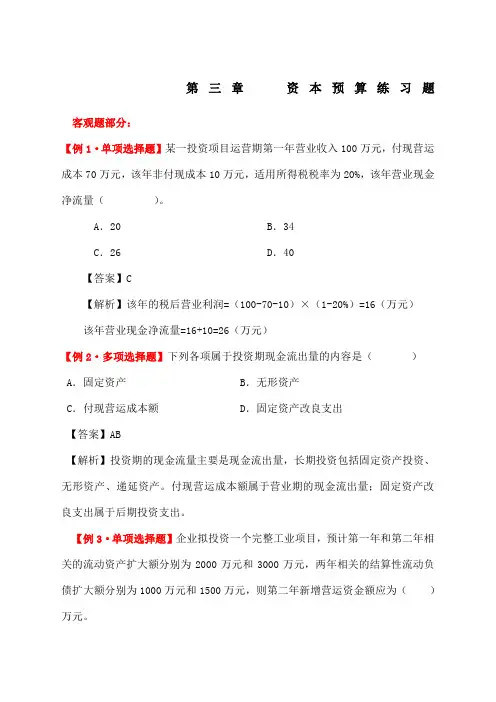 第 三 章　　资 本 预 算 练 习 题

客观题部分：

【例 1·单项选择题】某一投资项目运营期第一年营业收入 100 万元，付现营运成本 70 万元，该年非付现成本 10 万元，适用所得税税率为 20%，该年营业现金净流量（　　）。

A．20　　B．34

C．26　　D．40

【答案】C

【解析】该年的税后营业利润=（100-70-10）×（1-20%）=16（万元）

该年营业现金净流量=16+10=26（万元）

【例 2·多项选择题】下列各项属于投资期现金流出量的内容是（　　）

A．固定资产　　B．无形资产

C．付现营运成本额　　D．固定资产改良支出

【答案】AB

【解析】投资期的现金流量主要是现金流出量，长期投资包括固定资产投资、无形资产、递延资产。付现营运成本额属于营业期的现金流出量；固定资产改良支出属于后期投资支出。

【例 3·单项选择题】企业拟投资一个完整工业项目，预计第一年和第二年相关的流动资产扩大额分别为 2000 万元和 3000 万元，两年相关的结算性流动负债扩大额分别为 1000 万元和 1500 万元，则第二年新增营运资金额应为（　）万元。